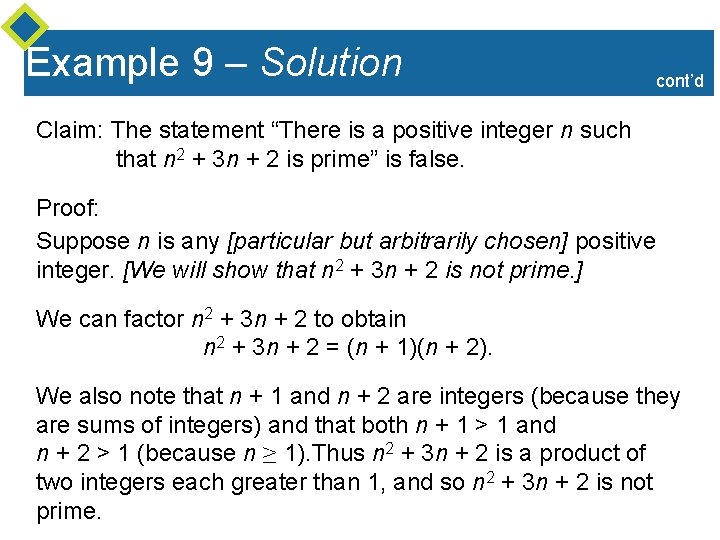 Example 9 – Solution

cont'd

Claim: The statement "There is a positive integer n such that $n^2 + 3n + 2$ is prime" is false.

Proof:

Suppose n is any [particular but arbitrarily chosen] positive integer. [We will show that $n^2 + 3n + 2$ is not prime.]

We can factor $n^2 + 3n + 2$ to obtain

$n^2 + 3n + 2 = (n + 1)(n + 2)$.

We also note that $n + 1$ and $n + 2$ are integers (because they are sums of integers) and that both $n + 1 > 1$ and $n + 2 > 1$ (because $n \geq 1$).Thus $n^2 + 3n + 2$ is a product of two integers each greater than 1, and so $n^2 + 3n + 2$ is not prime.